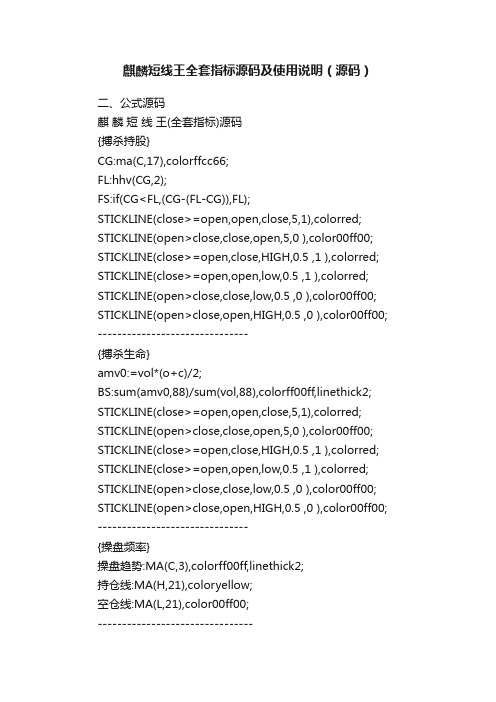 麒麟短线王全套指标源码及使用说明（源码）

二、公式源码

麒 麟 短 线 王(全套指标)源码

{搏杀持股}

CG:ma(C,17),colorffcc66;

FL:hhv(CG,2);

FS:if(CG<FL,(CG-(FL-CG)),FL);

STICKLINE(close>=open,open,close,5,1),colorred;

STICKLINE(open>close,close,open,5,0 ),color00ff00;

STICKLINE(close>=open,close,HIGH,0.5 ,1 ),colorred;

STICKLINE(close>=open,open,low,0.5 ,1 ),colorred;

STICKLINE(open>close,close,low,0.5 ,0 ),color00ff00;

STICKLINE(open>close,open,HIGH,0.5 ,0 ),color00ff00;

-------------------------------

{搏杀生命}

amv0:=vol*(o+c)/2;

BS:sum(amv0,88)/sum(vol,88),colorff00ff,linethick2;

STICKLINE(close>=open,open,close,5,1),colorred;

STICKLINE(open>close,close,open,5,0 ),color00ff00;

STICKLINE(close>=open,close,HIGH,0.5 ,1 ),colorred;

STICKLINE(close>=open,open,low,0.5 ,1 ),colorred;

STICKLINE(open>close,close,low,0.5 ,0 ),color00ff00;

STICKLINE(open>close,open,HIGH,0.5 ,0 ),color00ff00;

-------------------------------

{操盘频率}

操盘趋势:MA(C,3),colorff00ff,linethick2;

持仓线:MA(H,21),coloryellow;

空仓线:MA(L,21),color00ff00;

--------------------------------